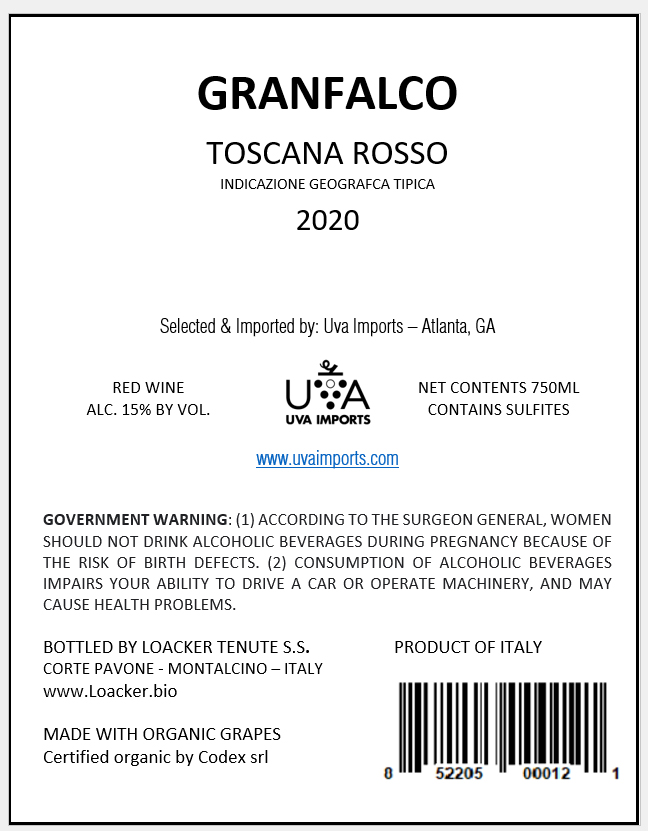 GRANFALCO

TOSCANA ROSSO

INDICAZIONE GEOGRAFCA TIPICA

2020

Selected & Imported by: Uva Imports – Atlanta, GA

RED WINE
ALC. 15% BY VOL.

UVA
UVA IMPORTS

NET CONTENTS 750ML
CONTAINS SULFITES

www.uvaimports.com

GOVERNMENT WARNING: (1) ACCORDING TO THE SURGEON GENERAL, WOMEN SHOULD NOT DRINK ALCOHOLIC BEVERAGES DURING PREGNANCY BECAUSE OF THE RISK OF BIRTH DEFECTS. (2) CONSUMPTION OF ALCOHOLIC BEVERAGES IMPAIRS YOUR ABILITY TO DRIVE A CAR OR OPERATE MACHINERY, AND MAY CAUSE HEALTH PROBLEMS.

BOTTLED BY LOACKER TENUTE S.S.
CORTE PAVONE - MONTALCINO – ITALY
www.Loacker.bio

MADE WITH ORGANIC GRAPES
Certified organic by Codex srl

PRODUCT OF ITALY

8 52205 00012 1